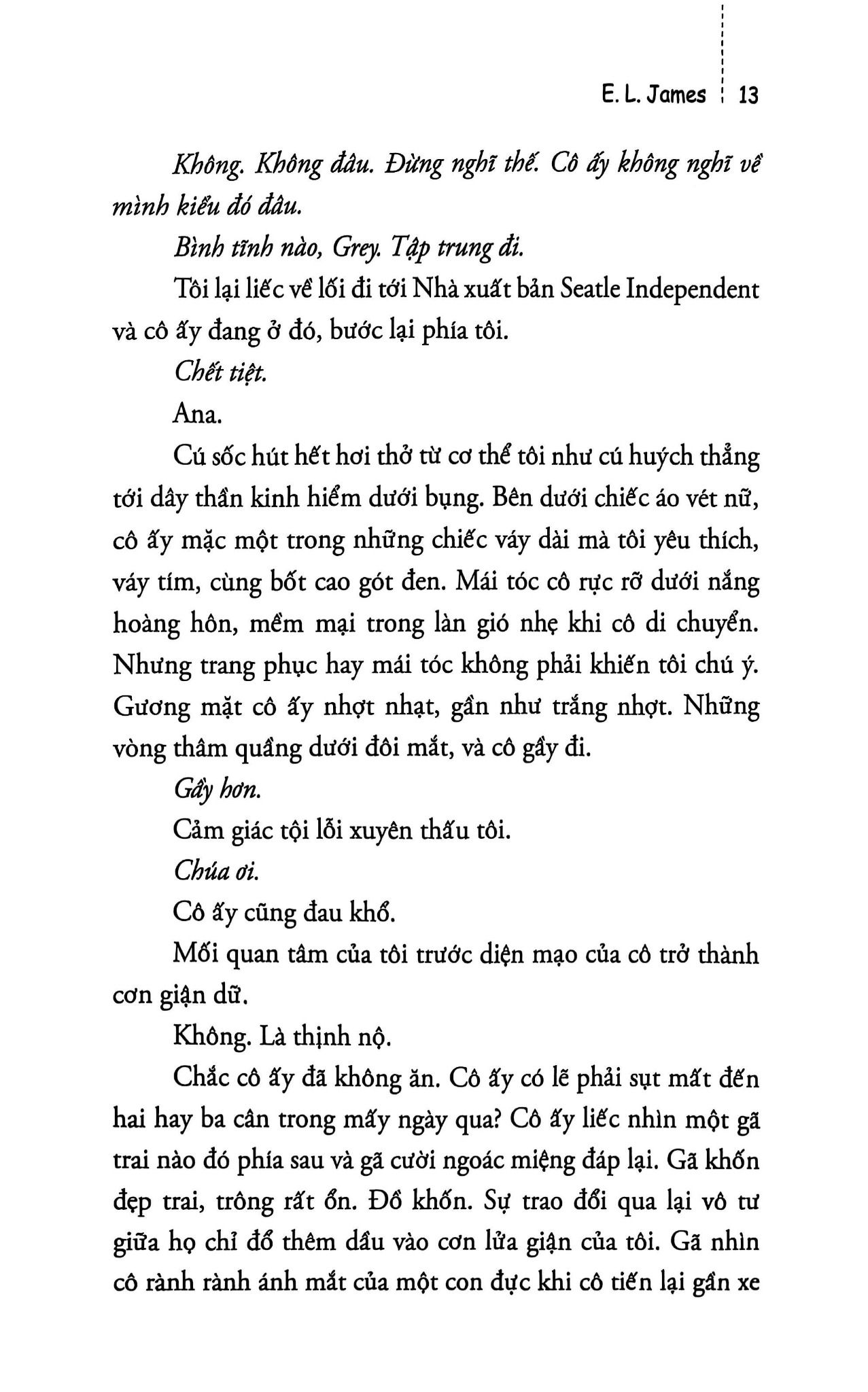 E. L. James 13

Không. Không đâu. Đừng nghĩ thế. Cô ấy không nghĩ về mình kiểu đó đâu.

Bình tĩnh nào, Grey. Tập trung đi.

Tôi lại liếc về lối đi tới Nhà xuất bản Seatle Independent và cô ấy đang ở đó, bước lại phía tôi.

Chết tiệt.

Ana.

Cú sốc hút hết hơi thở từ cơ thể tôi như cú huých thẳng tới dây thần kinh hiểm dưới bụng. Bên dưới chiếc áo vét nữ, cô ấy mặc một trong những chiếc váy dài mà tôi yêu thích, váy tím, cùng bốt cao gót đen. Mái tóc cô rực rỡ dưới nắng hoàng hôn, mềm mại trong làn gió nhẹ khi cô di chuyển. Nhưng trang phục hay mái tóc không phải khiến tôi chú ý. Gương mặt cô ấy nhợt nhạt, gần như trắng nhợt. Những vòng thâm quầng dưới đôi mắt, và cô gầy đi.

Gầy hơn.

Cảm giác tội lỗi xuyên thấu tôi.

Chúa ơi.

Cô ấy cũng đau khổ.

Mối quan tâm của tôi trước diện mạo của cô trở thành cơn giận dữ.

Không. Là thịnh nộ.

Chắc cô ấy đã không ăn. Cô ấy có lẽ phải sụt mất đến hai hay ba cân trong mấy ngày qua? Cô ấy liếc nhìn một gã trai nào đó phía sau và gã cười ngoác miệng đáp lại. Gã khốn đẹp trai, trông rất ổn. Đồ khốn. Sự trao đổi qua lại vô tư giữa họ chỉ đổ thêm dầu vào cơn lửa giận của tôi. Gã nhìn cô rành rành ánh mắt của một con đực khi cô tiến lại gần xe